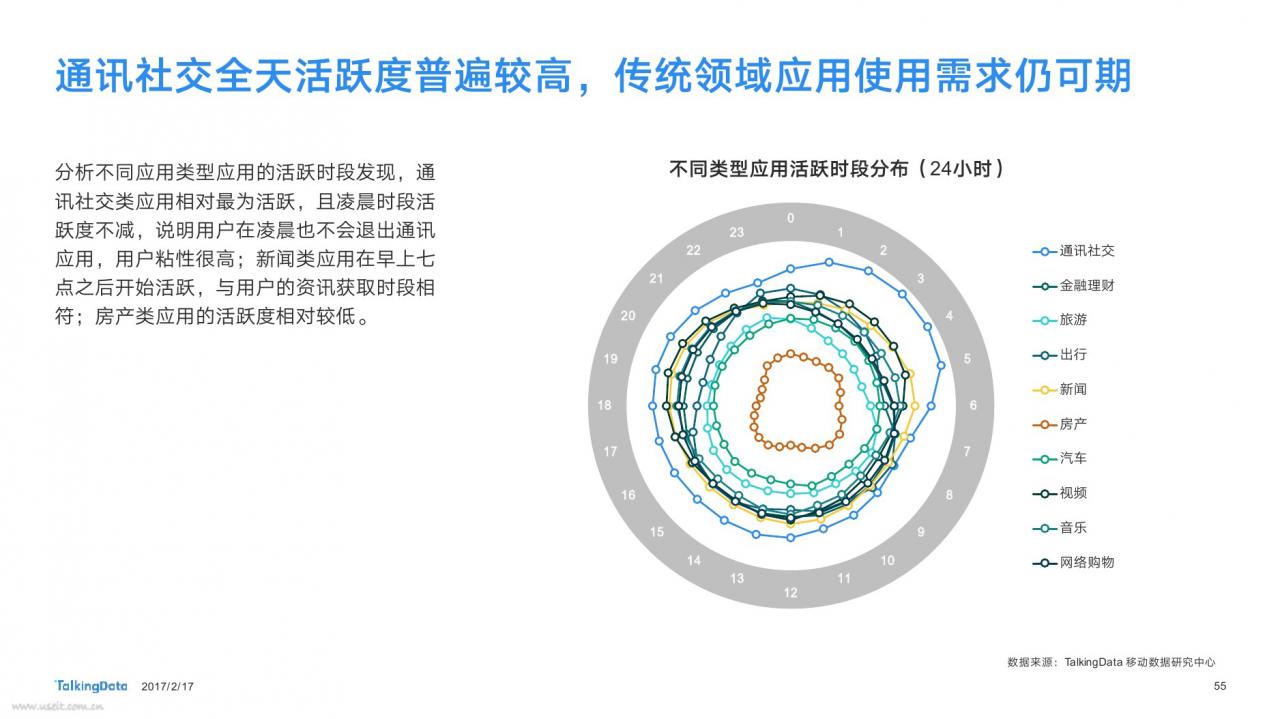 通讯社交全天活跃度普遍较高，传统领域应用使用需求仍可期

分析不同应用类型应用的活跃时段发现，通讯社交类应用相对最为活跃，且凌晨时段活跃度不减，说明用户在凌晨也不会退出通讯应用，用户粘性很高；新闻类应用在早上七点之后开始活跃，与用户的资讯获取时段相符；房产类应用的活跃度相对较低。

不同类型应用活跃时段分布（24小时）

0
1
2
3
4
5
6
7
8
9
10
11
12
13
14
15
16
17
18
19
20
21
22
23

通讯社交
金融理财
旅游
出行
新闻
房产
汽车
视频
音乐
网络购物

数据来源：TalkingData 移动数据研究中心

TalkingData 2017/2/17

55

www.useit.com.cn